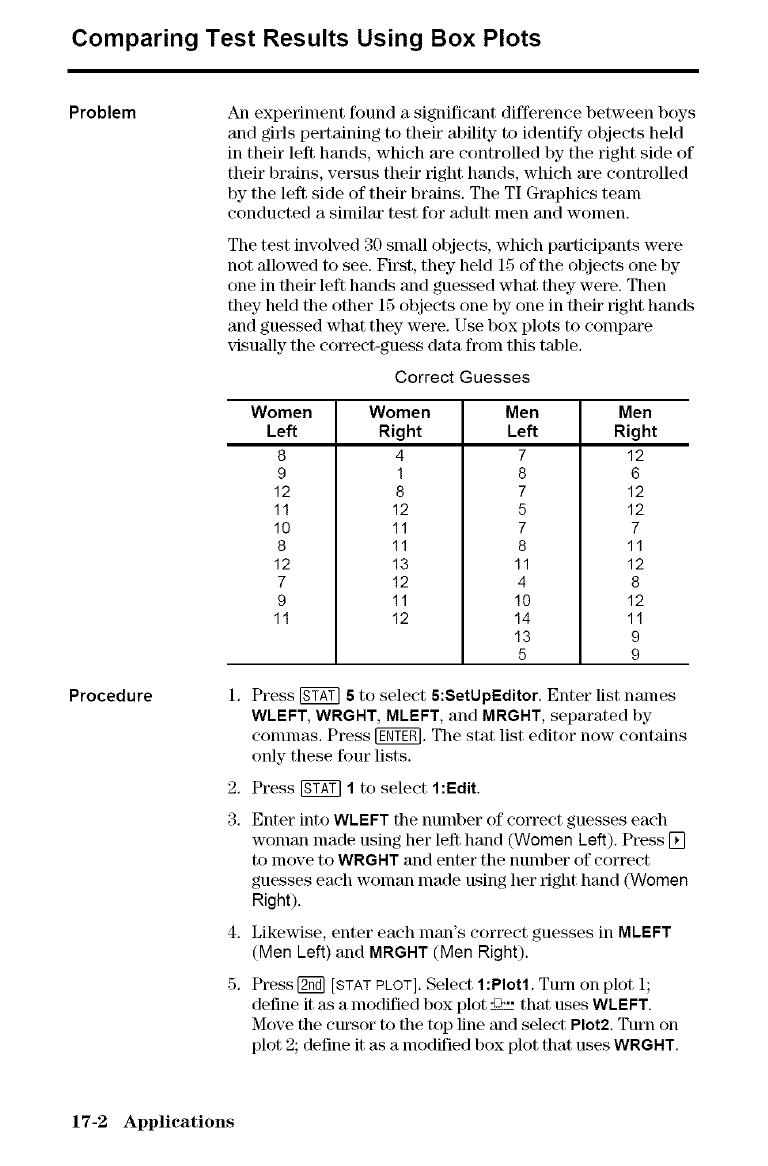 Comparing Test Results Using Box Plots

Problem

An experiment found a significant difference between boys and girls pertaining to their ability to identify objects held in their left hands, which are controlled by the right side of their brains, versus their right hands, which are controlled by the left side of their brains. The TI Graphics team conducted a similar test for adult men and women.

The test involved 30 small objects, which participants were not allowed to see. First, they held 15 of the objects one by one in their left hands and guessed what they were. Then they held the other 15 objects one by one in their right hands and guessed what they were. Use box plots to compare visually the correct-guess data from this table.

Correct Guesses

| Women Left | Women Right | Men Left | Men Right |
|---|---|---|---|
| 8 | 4 | 7 | 12 |
| 9 | 1 | 8 | 6 |
| 12 | 8 | 7 | 12 |
| 11 | 12 | 5 | 12 |
| 10 | 11 | 7 | 7 |
| 8 | 11 | 8 | 11 |
| 12 | 13 | 11 | 12 |
| 7 | 12 | 4 | 8 |
| 9 | 11 | 10 | 12 |
| 11 | 12 | 14 | 11 |
| | | 13 | 9 |
| | | 5 | 9 |

Procedure

1. Press STAT 5 to select 5:SetUpEditor. Enter list names WLEFT, WRGHT, MLEFT, and MRGHT, separated by commas. Press ENTER. The stat list editor now contains only these four lists.

2. Press STAT 1 to select 1:Edit.

3. Enter into WLEFT the number of correct guesses each woman made using her left hand (Women Left). Press ▶ to move to WRGHT and enter the number of correct guesses each woman made using her right hand (Women Right).

4. Likewise, enter each man's correct guesses in MLEFT (Men Left) and MRGHT (Men Right).

5. Press 2nd [STAT PLOT]. Select 1:Plot1. Turn on plot 1; define it as a modified box plot that uses WLEFT. Move the cursor to the top line and select Plot2. Turn on plot 2; define it as a modified box plot that uses WRGHT.

17-2 Applications